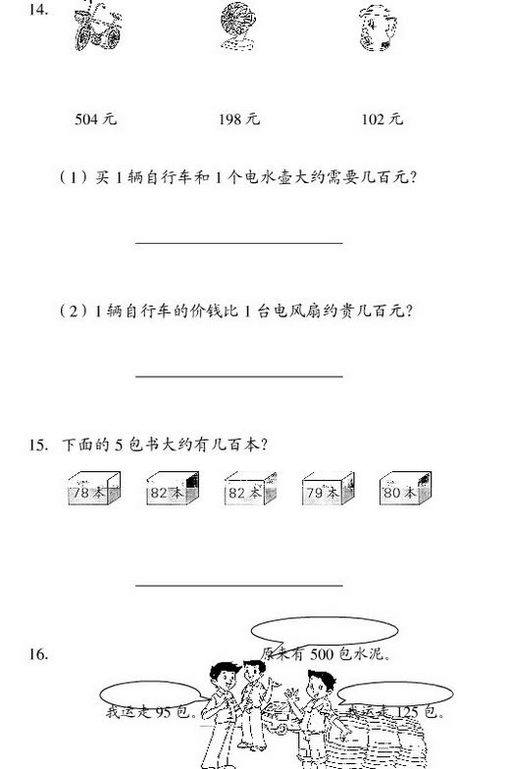 14.

504 元　　198 元　　102 元

（1）买 1 辆自行车和 1 个电水壶大约需要几百元？

（2）1 辆自行车的价钱比 1 台电风扇约贵几百元？

15. 下面的 5 包书大约有几百本？

78 本　82 本　82 本　79 本　80 本

16.

原来有 500 包水泥。

我运走 95 包。

我运走 125 包。